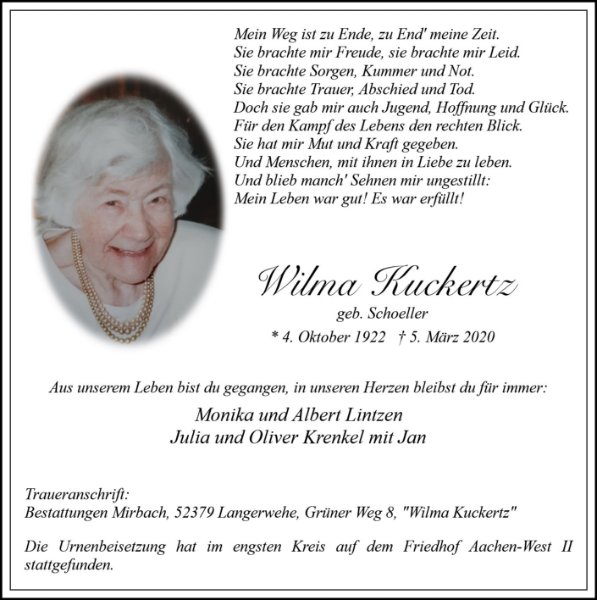 Mein Weg ist zu Ende, zu End' meine Zeit.
Sie brachte mir Freude, sie brachte mir Leid.
Sie brachte Sorgen, Kummer und Not.
Sie brachte Trauer, Abschied und Tod.
Doch sie gab mir auch Jugend, Hoffnung und Glück.
Für den Kampf des Lebens den rechten Blick.
Sie hat mir Mut und Kraft gegeben.
Und Menschen, mit ihnen in Liebe zu leben.
Und blieb manch' Sehnen mir ungestillt:
Mein Leben war gut! Es war erfüllt!

Wilma Kuckertz

geb. Schoeller

* 4. Oktober 1922 † 5. März 2020

Aus unserem Leben bist du gegangen, in unseren Herzen bleibst du für immer:

Monika und Albert Lintzen
Julia und Oliver Krenkel mit Jan

Traueranschrift:
Bestattungen Mirbach, 52379 Langerwehe, Grüner Weg 8, "Wilma Kuckertz"

Die Urnenbeisetzung hat im engsten Kreis auf dem Friedhof Aachen-West II stattgefunden.